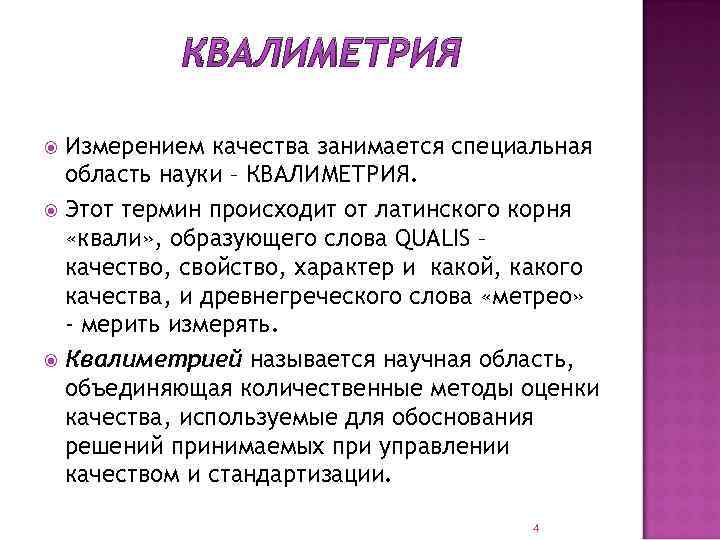 КВАЛИМЕТРИЯ

Измерением качества занимается специальная область науки – КВАЛИМЕТРИЯ.

Этот термин происходит от латинского корня «квали», образующего слова QUALIS – качество, свойство, характер и какой, какого качества, и древнегреческого слова «метрео» - мерить измерять.

Квалиметрией называется научная область, объединяющая количественные методы оценки качества, используемые для обоснования решений принимаемых при управлении качеством и стандартизации.

4